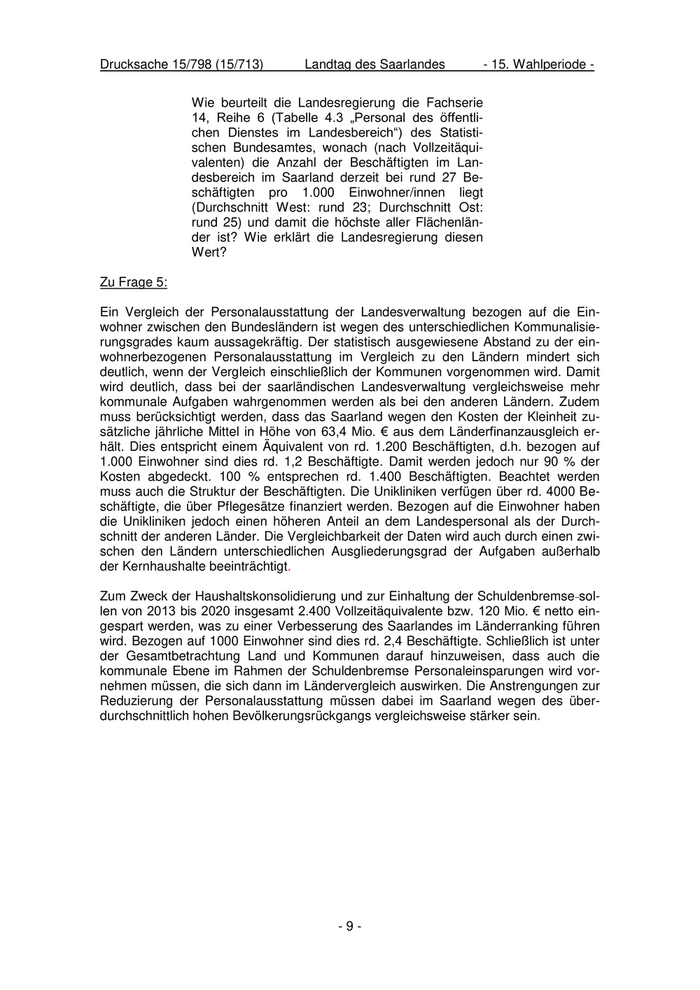 Drucksache 15/798 (15/713) Landtag des Saarlandes - 15. Wahlperiode -

Wie beurteilt die Landesregierung die Fachserie 14, Reihe 6 (Tabelle 4.3 „Personal des öffentlichen Dienstes im Landesbereich“) des Statistischen Bundesamtes, wonach (nach Vollzeitäquivalenten) die Anzahl der Beschäftigten im Landesbereich im Saarland derzeit bei rund 27 Beschäftigten pro 1.000 Einwohner/innen liegt (Durchschnitt West: rund 23; Durchschnitt Ost: rund 25) und damit die höchste aller Flächenländer ist? Wie erklärt die Landesregierung diesen Wert?

Zu Frage 5:

Ein Vergleich der Personalausstattung der Landesverwaltung bezogen auf die Einwohner zwischen den Bundesländern ist wegen des unterschiedlichen Kommunalisierungsgrades kaum aussagekräftig. Der statistisch ausgewiesene Abstand zu der einwohnerbezogenen Personalausstattung im Vergleich zu den Ländern mindert sich deutlich, wenn der Vergleich einschließlich der Kommunen vorgenommen wird. Damit wird deutlich, dass bei der saarländischen Landesverwaltung vergleichsweise mehr kommunale Aufgaben wahrgenommen werden als bei den anderen Ländern. Zudem muss berücksichtigt werden, dass das Saarland wegen den Kosten der Kleinheit zusätzliche jährliche Mittel in Höhe von 63,4 Mio. € aus dem Länderfinanzausgleich erhält. Dies entspricht einem Äquivalent von rd. 1.200 Beschäftigten, d.h. bezogen auf 1.000 Einwohner sind dies rd. 1,2 Beschäftigte. Damit werden jedoch nur 90 % der Kosten abgedeckt. 100 % entsprechen rd. 1.400 Beschäftigten. Beachtet werden muss auch die Struktur der Beschäftigten. Die Unikliniken verfügen über rd. 4000 Beschäftigte, die über Pflegesätze finanziert werden. Bezogen auf die Einwohner haben die Unikliniken jedoch einen höheren Anteil an dem Landespersonal als der Durchschnitt der anderen Länder. Die Vergleichbarkeit der Daten wird auch durch einen zwischen den Ländern unterschiedlichen Ausgliederungsgrad der Aufgaben außerhalb der Kernhaushalte beeinträchtigt.

Zum Zweck der Haushaltskonsolidierung und zur Einhaltung der Schuldenbremse sollen von 2013 bis 2020 insgesamt 2.400 Vollzeitäquivalente bzw. 120 Mio. € netto eingespart werden, was zu einer Verbesserung des Saarlandes im Länderranking führen wird. Bezogen auf 1000 Einwohner sind dies rd. 2,4 Beschäftigte. Schließlich ist unter der Gesamtbetrachtung Land und Kommunen darauf hinzuweisen, dass auch die kommunale Ebene im Rahmen der Schuldenbremse Personaleinsparungen wird vornehmen müssen, die sich dann im Ländervergleich auswirken. Die Anstrengungen zur Reduzierung der Personalausstattung müssen dabei im Saarland wegen des überdurchschnittlich hohen Bevölkerungsrückgangs vergleichsweise stärker sein.

- 9 -